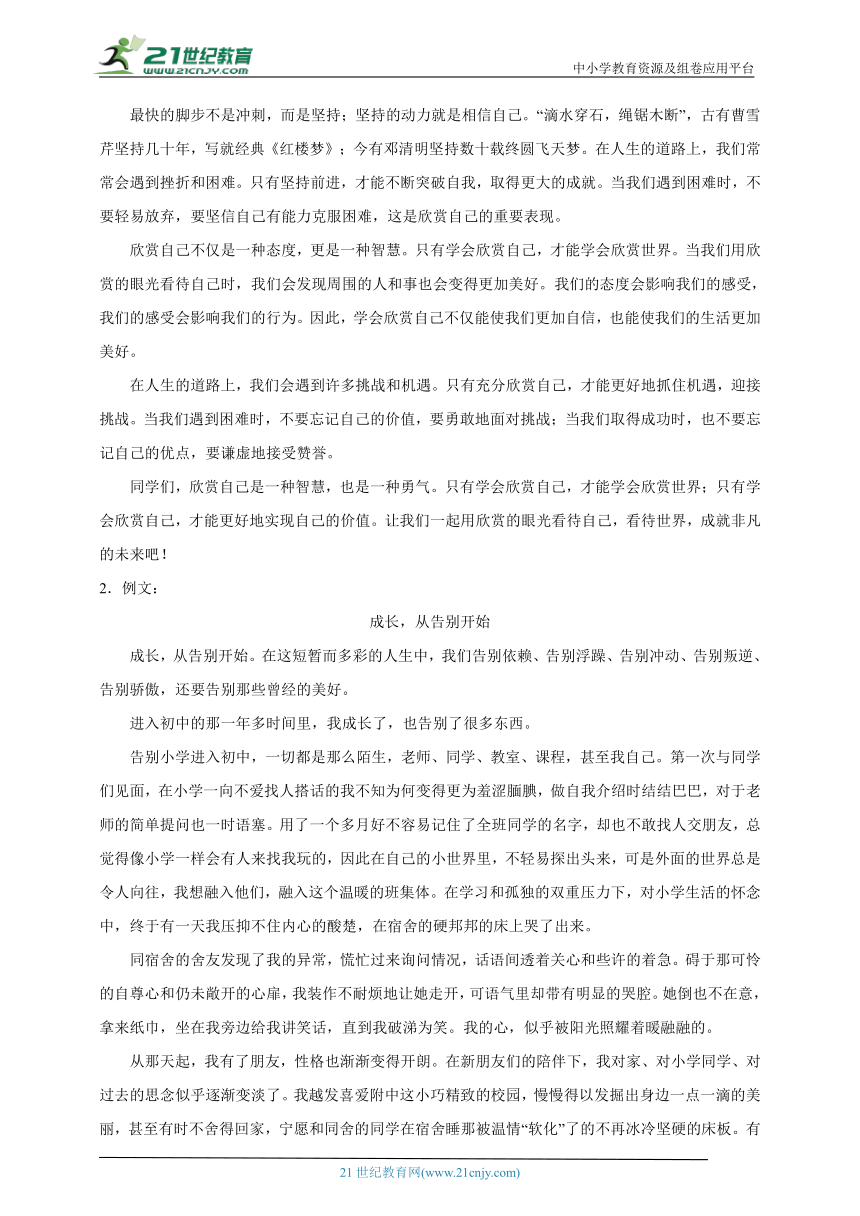 21世纪教育
www.21cnjy.com

中小学教育资源及组卷应用平台

最快的脚步不是冲刺，而是坚持；坚持的动力就是相信自己。“滴水穿石，绳锯木断”，古有曹雪芹坚持几十年，写就经典《红楼梦》；今有邓清明坚持数十载终圆飞天梦。在人生的道路上，我们常常会遇到挫折和困难。只有坚持前进，才能不断突破自我，取得更大的成就。当我们遇到困难时，不要轻易放弃，要坚信自己有能力克服困难，这是欣赏自己的重要表现。

欣赏自己不仅是一种态度，更是一种智慧。只有学会欣赏自己，才能学会欣赏世界。当我们用欣赏的眼光看待自己时，我们会发现周围的人和事也会变得更加美好。我们的态度会影响我们的感受，我们的感受会影响我们的行为。因此，学会欣赏自己不仅能使我们更加自信，也能使我们的生活更加美好。

在人生的道路上，我们会遇到许多挑战和机遇。只有充分欣赏自己，才能更好地抓住机遇，迎接挑战。当我们遇到困难时，不要忘记自己的价值，要勇敢地面对挑战；当我们取得成功时，也不要忘记自己的优点，要谦虚地接受赞誉。

同学们，欣赏自己是一种智慧，也是一种勇气。只有学会欣赏自己，才能学会欣赏世界；只有学会欣赏自己，才能更好地实现自己的价值。让我们一起用欣赏的眼光看待自己，看待世界，成就非凡的未来吧！

2．例文：

成长，从告别开始

成长，从告别开始。在这短暂而多彩的人生中，我们告别依赖、告别浮躁、告别冲动、告别叛逆、告别骄傲，还要告别那些曾经的美好。

进入初中的那一年多时间里，我成长了，也告别了很多东西。

告别小学进入初中，一切都是那么陌生，老师、同学、教室、课程，甚至我自己。第一次与同学们见面，在小学一向不爱找人搭话的我不知为何变得更为羞涩腼腆，做自我介绍时结结巴巴，对于老师的简单提问也一时语塞。用了一个多月好不容易记住了全班同学的名字，却也不敢找人交朋友，总觉得像小学一样会有人来找我玩的，因此在自己的小世界里，不轻易探出头来，可是外面的世界总是令人向往，我想融入他们，融入这个温暖的班集体。在学习和孤独的双重压力下，对小学生活的怀念中，终于有一天我压抑不住内心的酸楚，在宿舍的硬邦邦的床上哭了出来。

同宿舍的舍友发现了我的异常，慌忙过来询问情况，话语间透着关心和些许的着急。碍于那可怜的自尊心和仍未敞开的心扉，我装作不耐烦地让她走开，可语气里却带有明显的哭腔。她倒也不在意，拿来纸巾，坐在我旁边给我讲笑话，直到我破涕为笑。我的心，似乎被阳光照耀着暖融融的。

从那天起，我有了朋友，性格也渐渐变得开朗。在新朋友们的陪伴下，我对家、对小学同学、对过去的思念似乎逐渐变淡了。我越发喜爱附中这小巧精致的校园，慢慢得以发掘出身边一点一滴的美丽，甚至有时不舍得回家，宁愿和同舍的同学在宿舍睡那被温情“软化”了的不再冰冷坚硬的床板。有

21 世纪教育网(www.21cnjy.com)